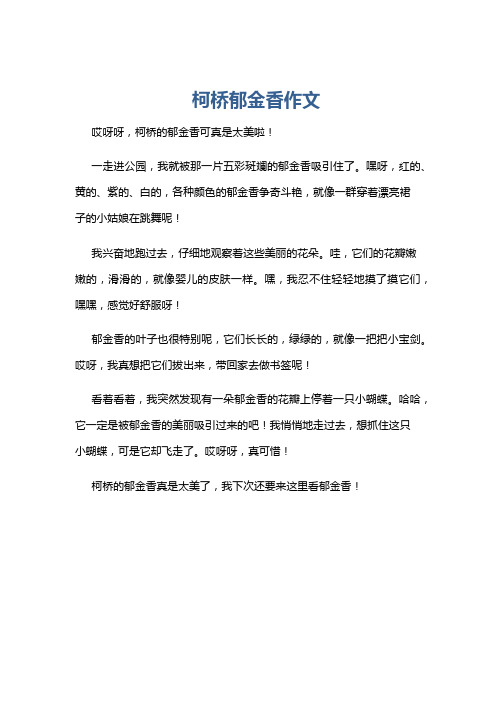 柯桥郁金香作文

哎呀呀，柯桥的郁金香可真是太美啦！

一走进公园，我就被那一片五彩斑斓的郁金香吸引住了。嘿呀，红的、黄的、紫的、白的，各种颜色的郁金香争奇斗艳，就像一群穿着漂亮裙子的小姑娘在跳舞呢！

我兴奋地跑过去，仔细地观察着这些美丽的花朵。哇，它们的花瓣嫩嫩的，滑滑的，就像婴儿的皮肤一样。嘿，我忍不住轻轻地摸了摸它们，嘿嘿，感觉好舒服呀！

郁金香的叶子也很特别呢，它们长长的，绿绿的，就像一把把小宝剑。哎呀，我真想把它们拔出来，带回家去做书签呢！

看着看着，我突然发现有一朵郁金香的花瓣上停着一只小蝴蝶。哈哈，它一定是被郁金香的美丽吸引过来的吧！我悄悄地走过去，想抓住这只小蝴蝶，可是它却飞走了。哎呀呀，真可惜！

柯桥的郁金香真是太美了，我下次还要来这里看郁金香！